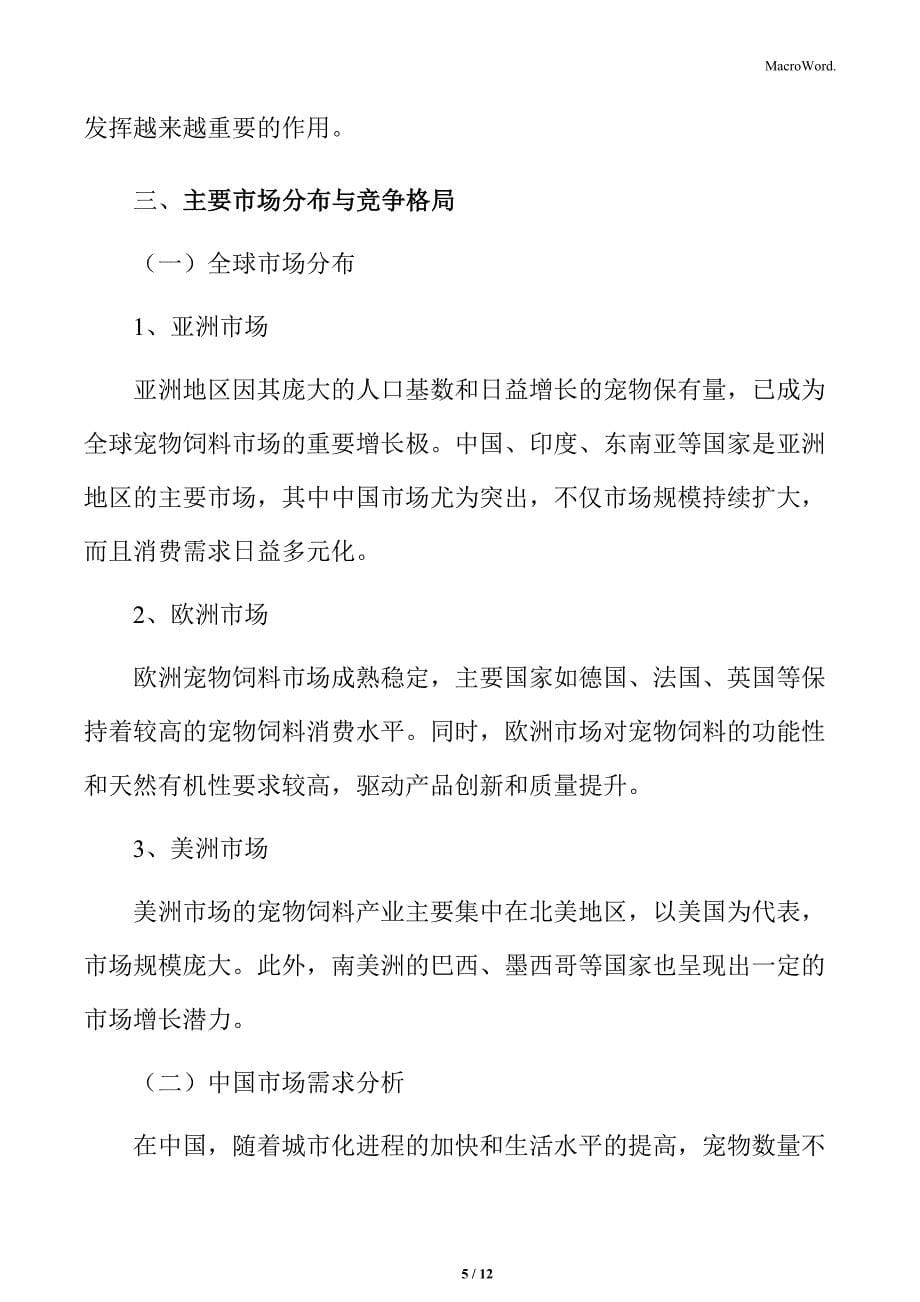 MacroWord.

发挥越来越重要的作用。

三、主要市场分布与竞争格局

（一）全球市场分布

1、亚洲市场

亚洲地区因其庞大的人口基数和日益增长的宠物保有量，已成为全球宠物饲料市场的重要增长极。中国、印度、东南亚等国家是亚洲地区的主要市场，其中中国市场尤为突出，不仅市场规模持续扩大，而且消费需求日益多元化。

2、欧洲市场

欧洲宠物饲料市场成熟稳定，主要国家如德国、法国、英国等保持着较高的宠物饲料消费水平。同时，欧洲市场对宠物饲料的功能性和天然有机性要求较高，驱动产品创新和质量提升。

3、美洲市场

美洲市场的宠物饲料产业主要集中在北美地区，以美国为代表，市场规模庞大。此外，南美洲的巴西、墨西哥等国家也呈现出一定的市场增长潜力。

（二）中国市场需求分析

在中国，随着城市化进程的加快和生活水平的提高，宠物数量不

5 / 12